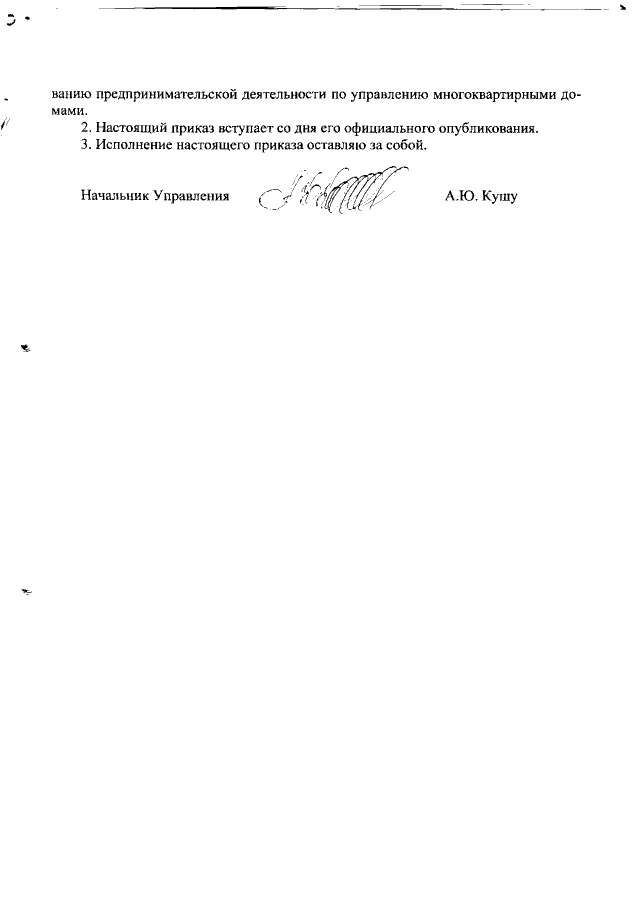 ванию предпринимательской деятельности по управлению многоквартирными домами.

2. Настоящий приказ вступает со дня его официального опубликования.

3. Исполнение настоящего приказа оставляю за собой.

Начальник Управления А.Ю. Кушу